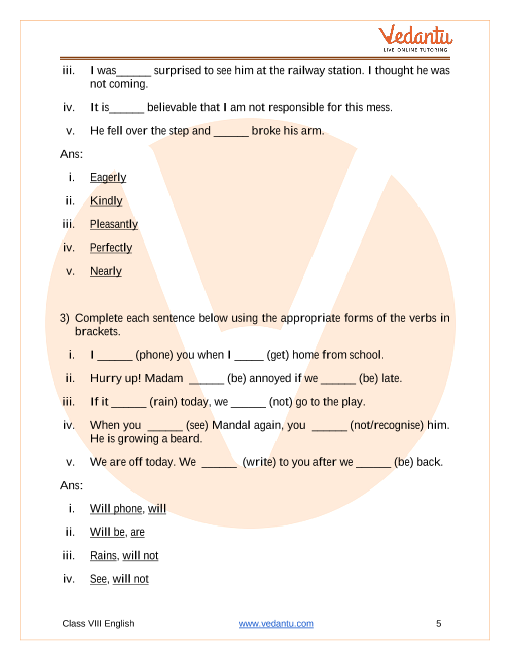 Vedantu
LIVE ONLINE TUTORING

iii. I was______ surprised to see him at the railway station. I thought he was not coming.

iv. It is______ believable that I am not responsible for this mess.

v. He fell over the step and ______ broke his arm.

Ans:

i. Eagerly

ii. Kindly

iii. Pleasantly

iv. Perfectly

v. Nearly

3) Complete each sentence below using the appropriate forms of the verbs in brackets.

i. I ______ (phone) you when I _____ (get) home from school.

ii. Hurry up! Madam ______ (be) annoyed if we ______ (be) late.

iii. If it ______ (rain) today, we ______ (not) go to the play.

iv. When you ______ (see) Mandal again, you ______ (not/recognise) him. He is growing a beard.

v. We are off today. We ______ (write) to you after we ______ (be) back.

Ans:

i. Will phone, will

ii. Will be, are

iii. Rains, will not

iv. See, will not

Class VIII English www.vedantu.com 5